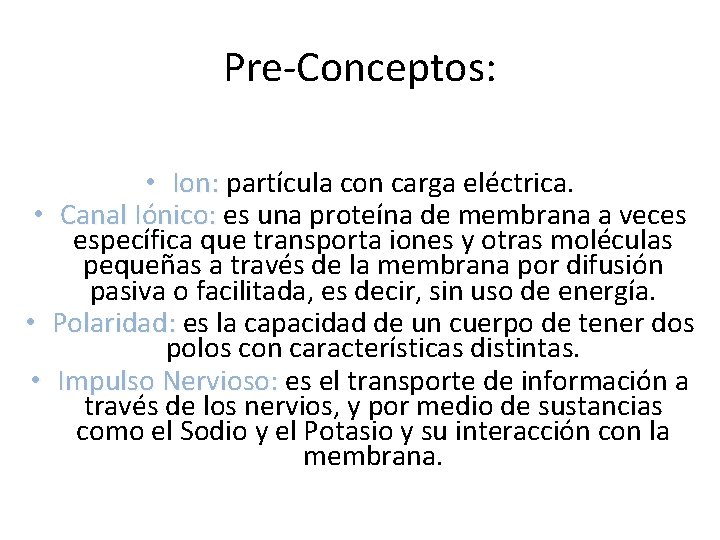 Pre-Conceptos:

• Ion: partícula con carga eléctrica.
• Canal Iónico: es una proteína de membrana a veces específica que transporta iones y otras moléculas pequeñas a través de la membrana por difusión pasiva o facilitada, es decir, sin uso de energía.
• Polaridad: es la capacidad de un cuerpo de tener dos polos con características distintas.
• Impulso Nervioso: es el transporte de información a través de los nervios, y por medio de sustancias como el Sodio y el Potasio y su interacción con la membrana.